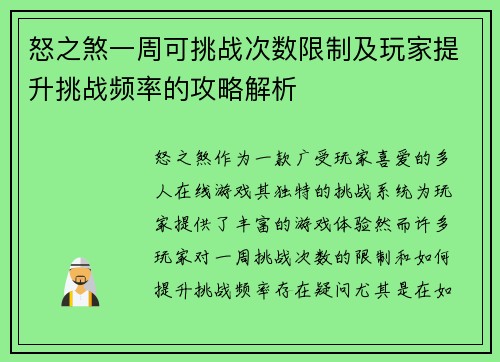 怒之煞一周可挑战次数限制及玩家提升挑战频率的攻略解析

怒之煞作为一款广受玩家喜爱的多人在线游戏其独特的挑战系统为玩家提供了丰富的游戏体验然而许多玩家对一周挑战次数的限制和如何提升挑战频率存在疑问尤其是在如